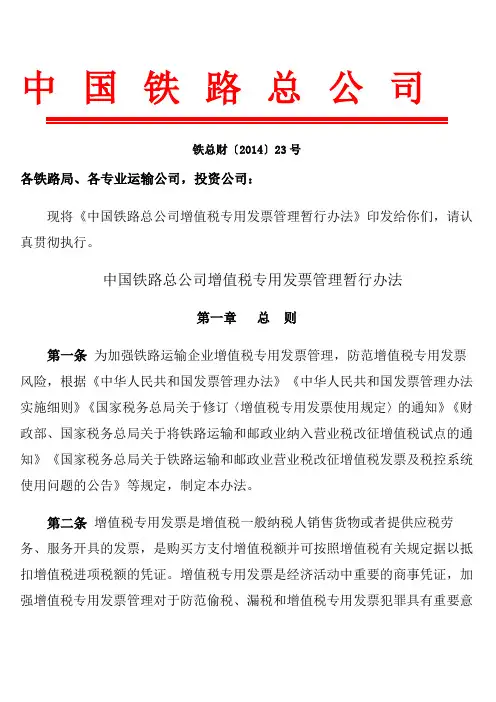 中国铁路总公司

铁总财〔2014〕23号

各铁路局、各专业运输公司，投资公司：

现将《中国铁路总公司增值税专用发票管理暂行办法》印发给你们，请认真贯彻执行。

中国铁路总公司增值税专用发票管理暂行办法

第一章　总　则

第一条 为加强铁路运输企业增值税专用发票管理，防范增值税专用发票风险，根据《中华人民共和国发票管理办法》《中华人民共和国发票管理办法实施细则》《国家税务总局关于修订〈增值税专用发票使用规定〉的通知》《财政部、国家税务总局关于将铁路运输和邮政业纳入营业税改征增值税试点的通知》《国家税务总局关于铁路运输和邮政业营业税改征增值税发票及税控系统使用问题的公告》等规定，制定本办法。

第二条 增值税专用发票是增值税一般纳税人销售货物或者提供应税劳务、服务开具的发票，是购买方支付增值税额并可按照增值税有关规定据以抵扣增值税进项税额的凭证。增值税专用发票是经济活动中重要的商事凭证，加强增值税专用发票管理对于防范偷税、漏税和增值税专用发票犯罪具有重要意